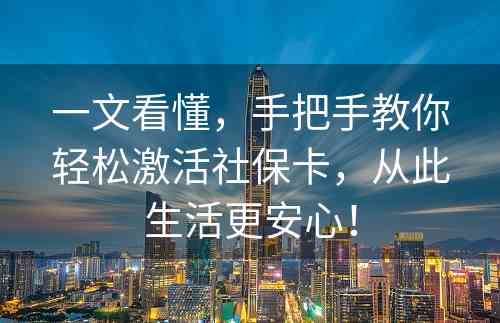 一文看懂，手把手教你轻松激活社保卡，从此生活更安心！